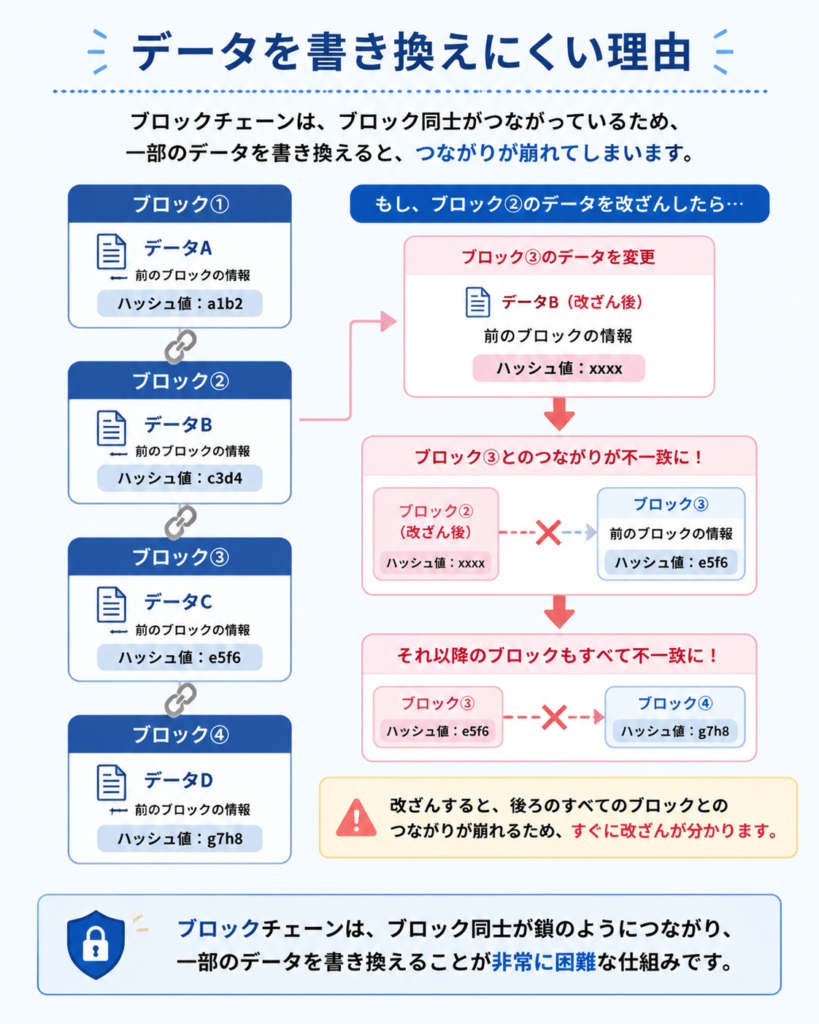 データを書き換えにくい理由

ブロックチェーンは、ブロック同士がつながっているため、一部のデータを書き換えると、つながりが崩れてしまいます。

ブロック①
データA
前のブロックの情報
ハッシュ値：a1b2

ブロック②
データB
前のブロックの情報
ハッシュ値：c3d4

ブロック③
データC
前のブロックの情報
ハッシュ値：e5f6

ブロック④
データD
前のブロックの情報
ハッシュ値：g7h8

もし、ブロック②のデータを改ざんしたら…

ブロック③のデータを変更
データB（改ざん後）
前のブロックの情報
ハッシュ値：xxxx

ブロック③とのつながりが不一致に！
ブロック②（改ざん後）
ハッシュ値：xxxx
ブロック③
前のブロックの情報
ハッシュ値：e5f6

それ以降のブロックもすべて不一致に！
ブロック③
ハッシュ値：e5f6
ブロック④
ハッシュ値：g7h8

改ざんすると、後ろのすべてのブロックとのつながりが崩れるため、すぐに改ざんが分かります。

ブロックチェーンは、ブロック同士が鎖のようにつながり、一部のデータを書き換えることが非常に困難な仕組みです。